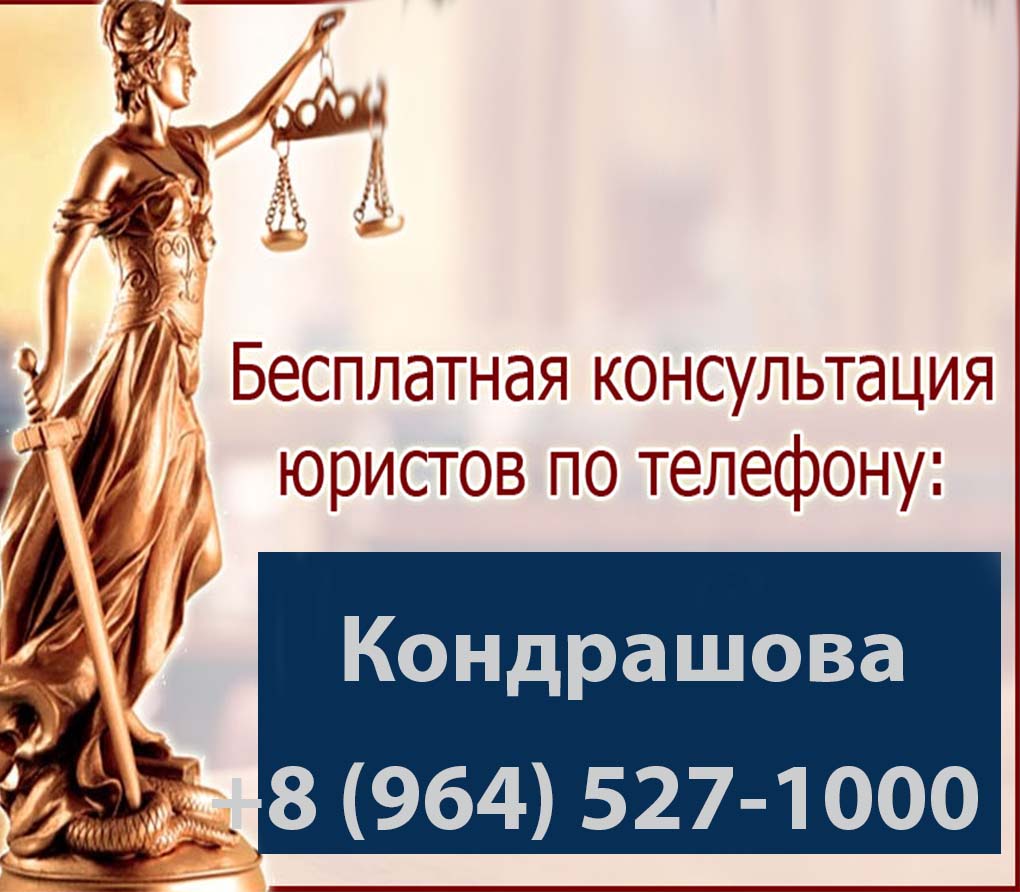 Бесплатная консультация юристов по телефону:

Кондрашова

+8 (964) 527-1000